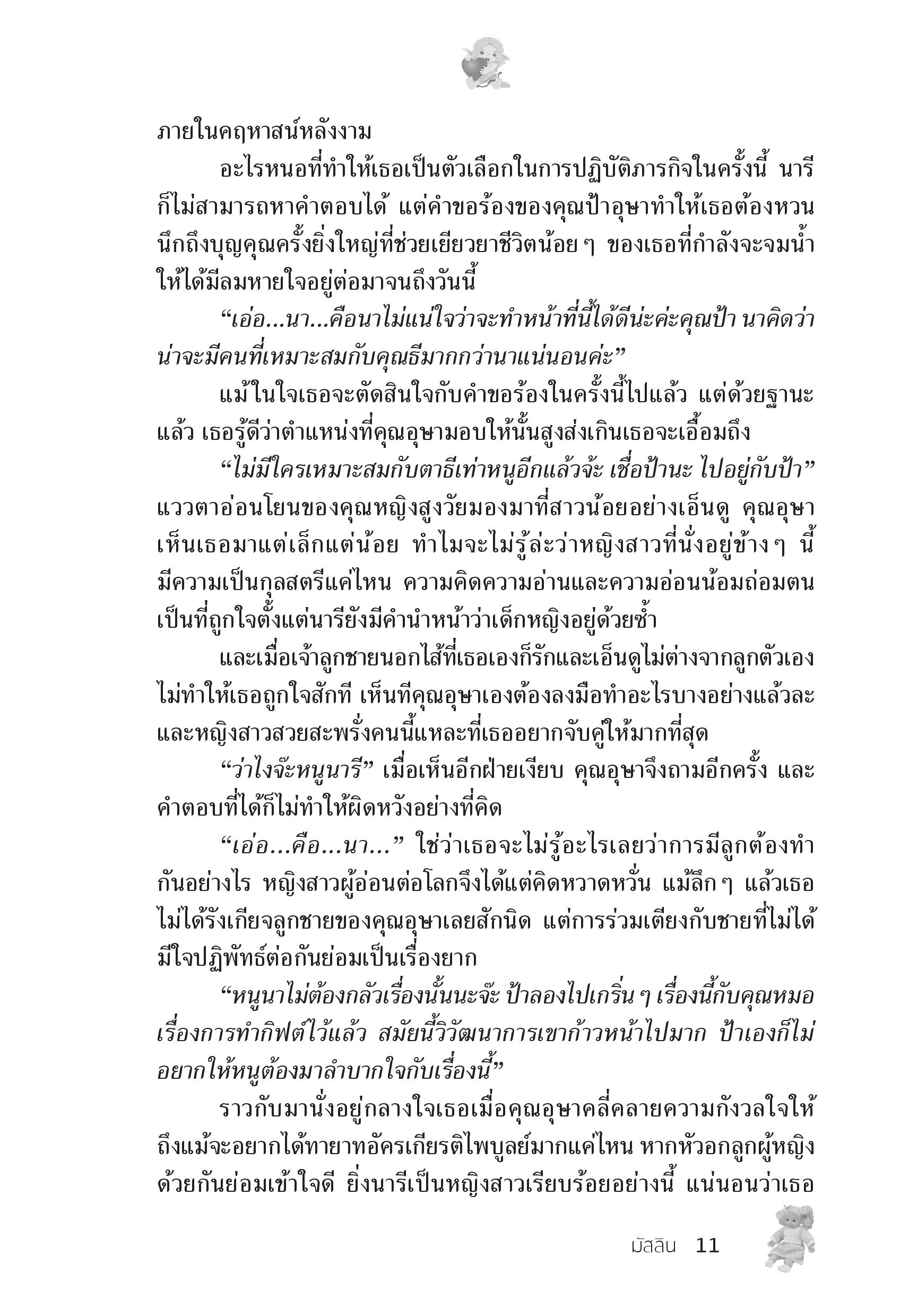 ภายในคฤหาสน์หลังงาม

อะไรหนอที่ทำให้เธอเป็นตัวเลือกในการปฏิบัติภารกิจในครั้งนี้ นารีก็ไม่สามารถหาคำตอบได้ แต่คำขอร้องของคุณป้าอุษาทำให้เธอต้องหวนนึกถึงบุญคุณครั้งยิ่งใหญ่ที่ช่วยเยียวยาชีวิตน้อย ๆ ของเธอที่กำลังจะจมน้ำให้ได้มีลมหายใจอยู่ต่อมาจนถึงวันนี้

“เอ่อ...นา...คือนาไม่แน่ใจว่าจะทำหน้าที่นี้ได้ดีน่ะค่ะคุณป้า นาคิดว่าน่าจะมีคนที่เหมาะสมกับคุณธีมากกว่านาแน่นอนค่ะ”

แม้ในใจเธอจะตัดสินใจกับคำขอร้องในครั้งนี้ไปแล้ว แต่ด้วยฐานะแล้ว เธอรู้ดีว่าตำแหน่งที่คุณอุษามอบให้นั้นสูงส่งเกินเธอจะเอื้อมถึง

“ไม่มีใครเหมาะสมกับตาธีเท่าหนูอีกแล้วจ้ะ เชื่อป้านะ ไปอยู่กับป้า” แววตาอ่อนโยนของคุณหญิงสูงวัยมองมาที่สาวน้อยอย่างเอ็นดู คุณอุษาเห็นเธอมาแต่เล็กแต่น้อย ทำไมจะไม่รู้ล่ะว่าหญิงสาวที่นั่งอยู่ข้าง ๆ นี้มีความเป็นกุลสตรีแค่ไหน ความคิดความอ่านและความอ่อนน้อมถ่อมตนเป็นที่ถูกใจตั้งแต่นารียังมีคำนำหน้าว่าเด็กหญิงอยู่ด้วยซ้ำ

และเมื่อเจ้าลูกชายนอกไส้ที่เธอเองก็รักและเอ็นดูไม่ต่างจากลูกตัวเองไม่ทำให้เธอถูกใจสักที เห็นทีคุณอุษาเองต้องลงมือทำอะไรบางอย่างแล้วละ และหญิงสาวสวยสะพรั่งคนนี้แหละที่เธออยากจับคู่ให้มากที่สุด

“ว่าไงจ๊ะหนูนารี” เมื่อเห็นอีกฝ่ายเงียบ คุณอุษาจึงถามอีกครั้ง และคำตอบที่ได้ก็ไม่ทำให้ผิดหวังอย่างที่คิด

“เอ่อ...คือ...นา...” ใช่ว่าเธอจะไม่รู้อะไรเลยว่าการมีลูกต้องทำกันอย่างไร หญิงสาวผู้อ่อนต่อโลกจึงได้แต่คิดหวาดหวั่น แม้ลึก ๆ แล้วเธอไม่ได้รังเกียจลูกชายของคุณอุษาเลยสักนิด แต่การร่วมเตียงกับชายที่ไม่ได้มีใจปฏิพัทธ์ต่อกันย่อมเป็นเรื่องยาก

“หนูนาไม่ต้องกลัวเรื่องนั้นนะจ๊ะ ป้าลองไปเกริ่น ๆ เรื่องนี้กับคุณหมอเรื่องการทำกิฟต์ไว้แล้ว สมัยนี้วิวัฒนาการเขาก้าวหน้าไปมาก ป้าเองก็ไม่อยากให้หนูต้องมาลำบากใจกับเรื่องนี้”

ราวกับมานั่งอยู่กลางใจเธอเมื่อคุณอุษาคลี่คลายความกังวลใจให้ ถึงแม้จะอยากได้ทายาทอัครเกียรติไพบูลย์มากแค่ไหน หากหัวอกลูกผู้หญิงด้วยกันย่อมเข้าใจดี ยิ่งนารีเป็นหญิงสาวเรียบร้อยอย่างนี้ แน่นอนว่าเธอ

มัสลิน 11